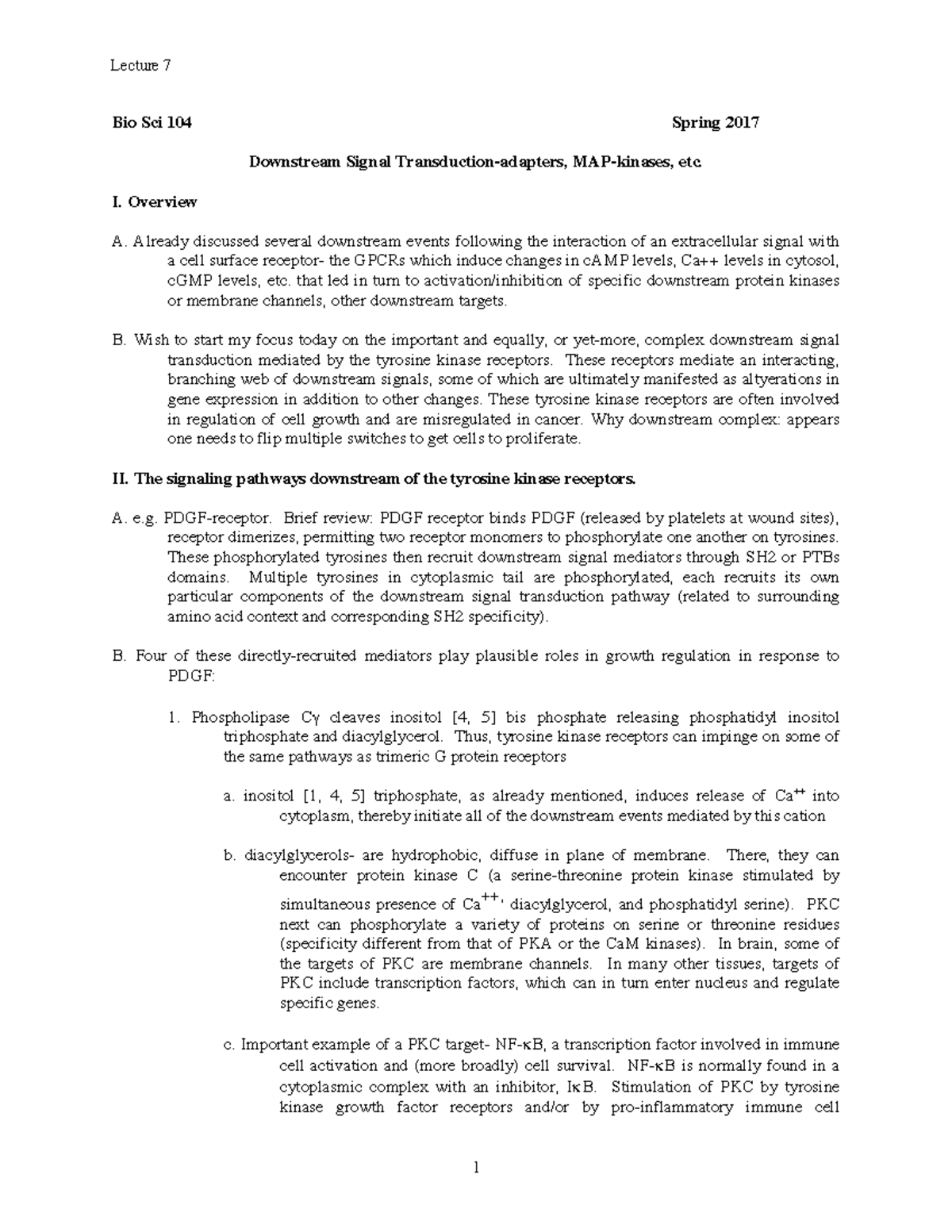 Lecture 7

Bio Sci 104 Spring 2017

Downstream Signal Transduction-adapters, MAP-kinases, etc.

I. Overview

A. Already discussed several downstream events following the interaction of an extracellular signal with a cell surface receptor- the GPCRs which induce changes in cAMP levels, Ca++ levels in cytosol, cGMP levels, etc. that led in turn to activation/inhibition of specific downstream protein kinases or membrane channels, other downstream targets.

B. Wish to start my focus today on the important and equally, or yet-more, complex downstream signal transduction mediated by the tyrosine kinase receptors. These receptors mediate an interacting, branching web of downstream signals, some of which are ultimately manifested as altyerations in gene expression in addition to other changes. These tyrosine kinase receptors are often involved in regulation of cell growth and are misregulated in cancer. Why downstream complex: appears one needs to flip multiple switches to get cells to proliferate.

II. The signaling pathways downstream of the tyrosine kinase receptors.

A. e.g. PDGF-receptor. Brief review: PDGF receptor binds PDGF (released by platelets at wound sites), receptor dimerizes, permitting two receptor monomers to phosphorylate one another on tyrosines. These phosphorylated tyrosines then recruit downstream signal mediators through SH2 or PTBs domains. Multiple tyrosines in cytoplasmic tail are phosphorylated, each recruits its own particular components of the downstream signal transduction pathway (related to surrounding amino acid context and corresponding SH2 specificity).

B. Four of these directly-recruited mediators play plausible roles in growth regulation in response to PDGF:

1. Phospholipase Cγ cleaves inositol [4, 5] bis phosphate releasing phosphatidyl inositol triphosphate and diacylglycerol. Thus, tyrosine kinase receptors can impinge on some of the same pathways as trimeric G protein receptors

a. inositol [1, 4, 5] triphosphate, as already mentioned, induces release of $Ca^{++}$ into cytoplasm, thereby initiate all of the downstream events mediated by this cation

b. diacylglycerols- are hydrophobic, diffuse in plane of membrane. There, they can encounter protein kinase C (a serine-threonine protein kinase stimulated by simultaneous presence of $Ca^{++}$, diacylglycerol, and phosphatidyl serine). PKC next can phosphorylate a variety of proteins on serine or threonine residues (specificity different from that of PKA or the CaM kinases). In brain, some of the targets of PKC are membrane channels. In many other tissues, targets of PKC include transcription factors, which can in turn enter nucleus and regulate specific genes.

c. Important example of a PKC target- NF-κB, a transcription factor involved in immune cell activation and (more broadly) cell survival. NF-κB is normally found in a cytoplasmic complex with an inhibitor, IκB. Stimulation of PKC by tyrosine kinase growth factor receptors and/or by pro-inflammatory immune cell

1